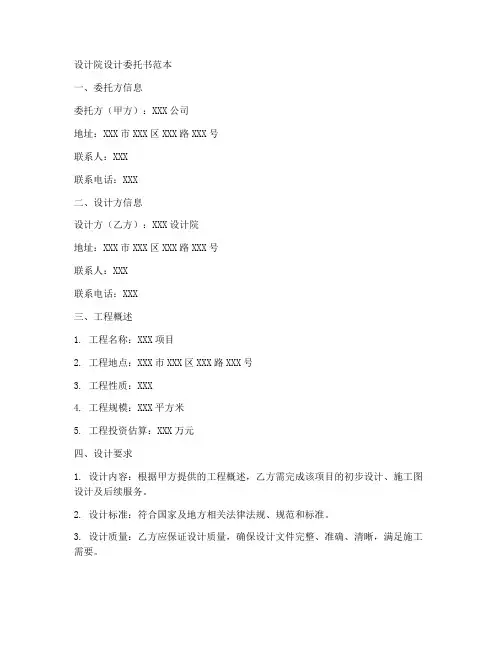 设计院设计委托书范本

一、委托方信息

委托方（甲方）：XXX 公司

地址：XXX 市 XXX 区 XXX 路 XXX 号

联系人：XXX

联系电话：XXX

二、设计方信息

设计方（乙方）：XXX 设计院

地址：XXX 市 XXX 区 XXX 路 XXX 号

联系人：XXX

联系电话：XXX

三、工程概述

1. 工程名称：XXX 项目

2. 工程地点：XXX 市 XXX 区 XXX 路 XXX 号

3. 工程性质：XXX

4. 工程规模：XXX 平方米

5. 工程投资估算：XXX 万元

四、设计要求

1. 设计内容：根据甲方提供的工程概述，乙方需完成该项目的初步设计、施工图设计及后续服务。

2. 设计标准：符合国家及地方相关法律法规、规范和标准。

3. 设计质量：乙方应保证设计质量，确保设计文件完整、准确、清晰，满足施工需要。